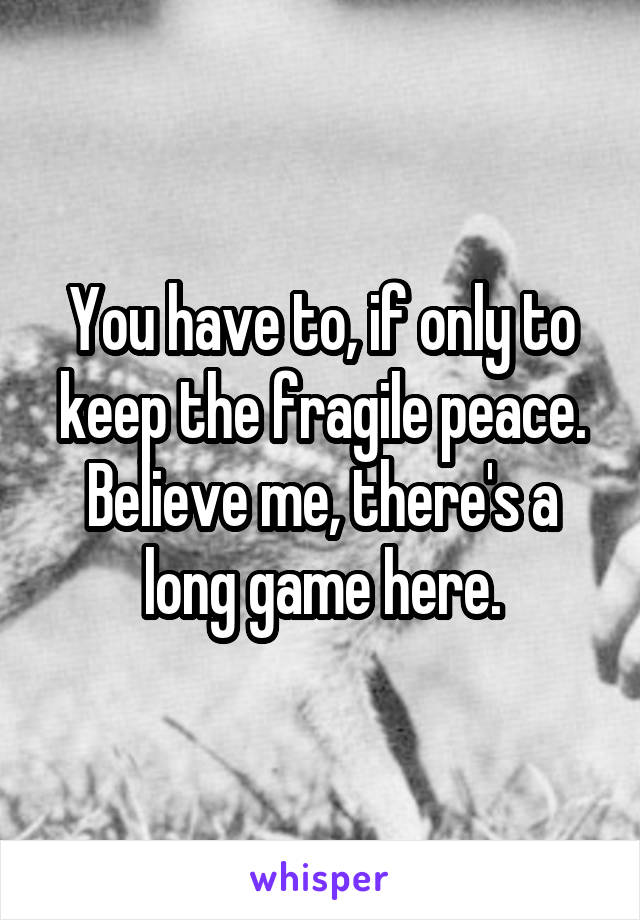 You have to, if only to keep the fragile peace. Believe me, there's a long game here.

whisper